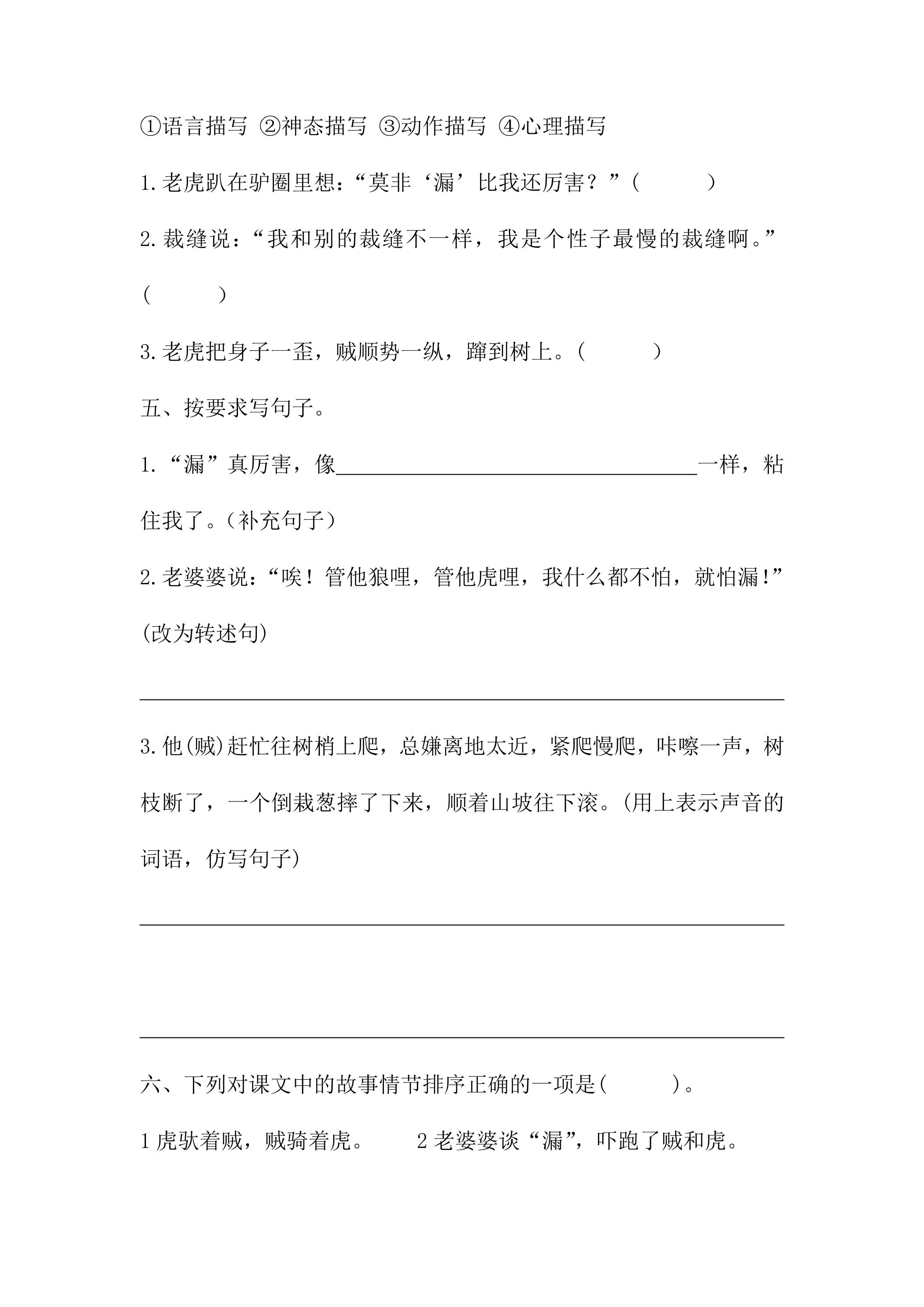 ①语言描写 ②神态描写 ③动作描写 ④心理描写

1.老虎趴在驴圈里想：“莫非‘漏’比我还厉害？”(    )

2.裁缝说：“我和别的裁缝不一样，我是个性子最慢的裁缝啊。”(    )

3.老虎把身子一歪，贼顺势一纵，蹿到树上。(    )

五、按要求写句子。

1.“漏”真厉害，像____一样，粘住我了。(补充句子)

2.老婆婆说：“唉！管他狼哩，管他虎哩，我什么都不怕，就怕漏!”(改为转述句)

____

3.他(贼)赶忙往树梢上爬，总嫌离地太近，紧爬慢爬，咔嚓一声，树枝断了，一个倒栽葱摔了下来，顺着山坡往下滚。(用上表示声音的词语，仿写句子)

____

____

六、下列对课文中的故事情节排序正确的一项是(    )。

1虎驮着贼，贼骑着虎。 2老婆婆谈“漏”，吓跑了贼和虎。